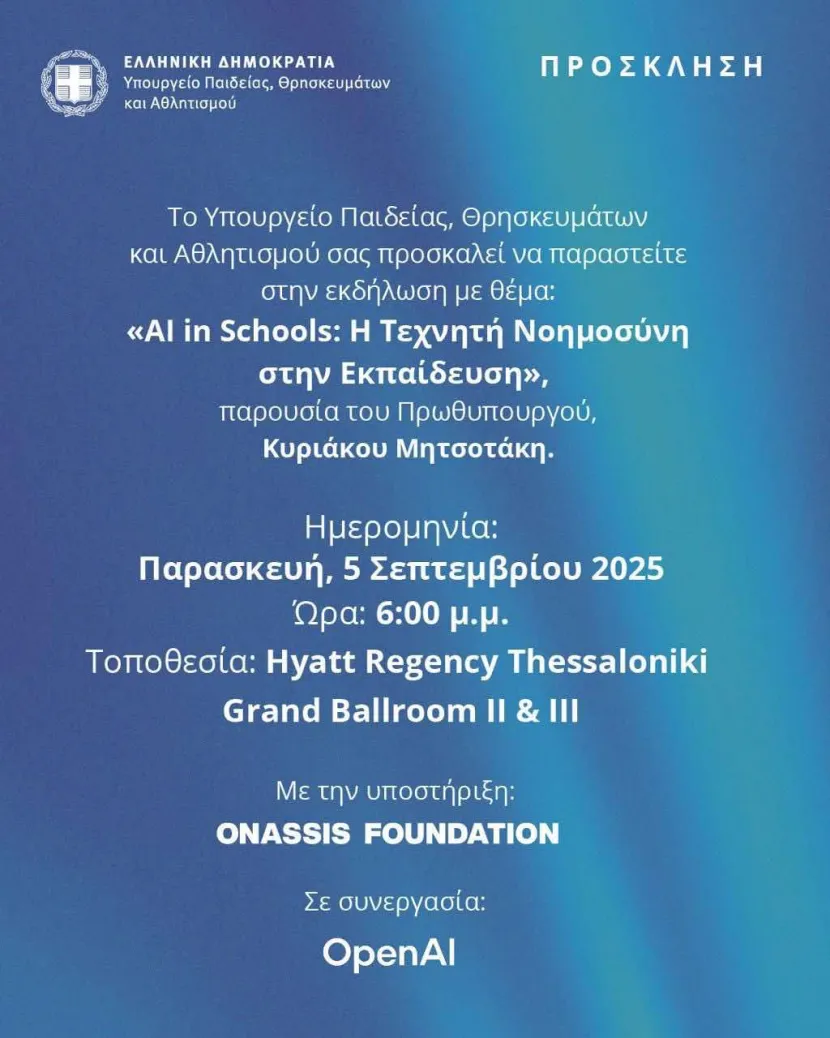 ΕΛΛΗΝΙΚΗ ΔΗΜΟΚΡΑΤΙΑ
Υπουργείο Παιδείας, Θρησκευμάτων και Αθλητισμού

ΠΡΟΣΚΛΗΣΗ

Το Υπουργείο Παιδείας, Θρησκευμάτων και Αθλητισμού σας προσκαλεί να παραστείτε στην εκδήλωση με θέμα:
«AI in Schools: Η Τεχνητή Νοημοσύνη στην Εκπαίδευση»,
παρουσία του Πρωθυπουργού,
Κυριάκου Μητσοτάκη.

Ημερομηνία:
Παρασκευή, 5 Σεπτεμβρίου 2025
Ώρα: 6:00 μ.μ.
Τοποθεσία: Hyatt Regency Thessaloniki
Grand Ballroom II & III

Με την υποστήριξη:
ONASSIS FOUNDATION

Σε συνεργασία:
OpenAI